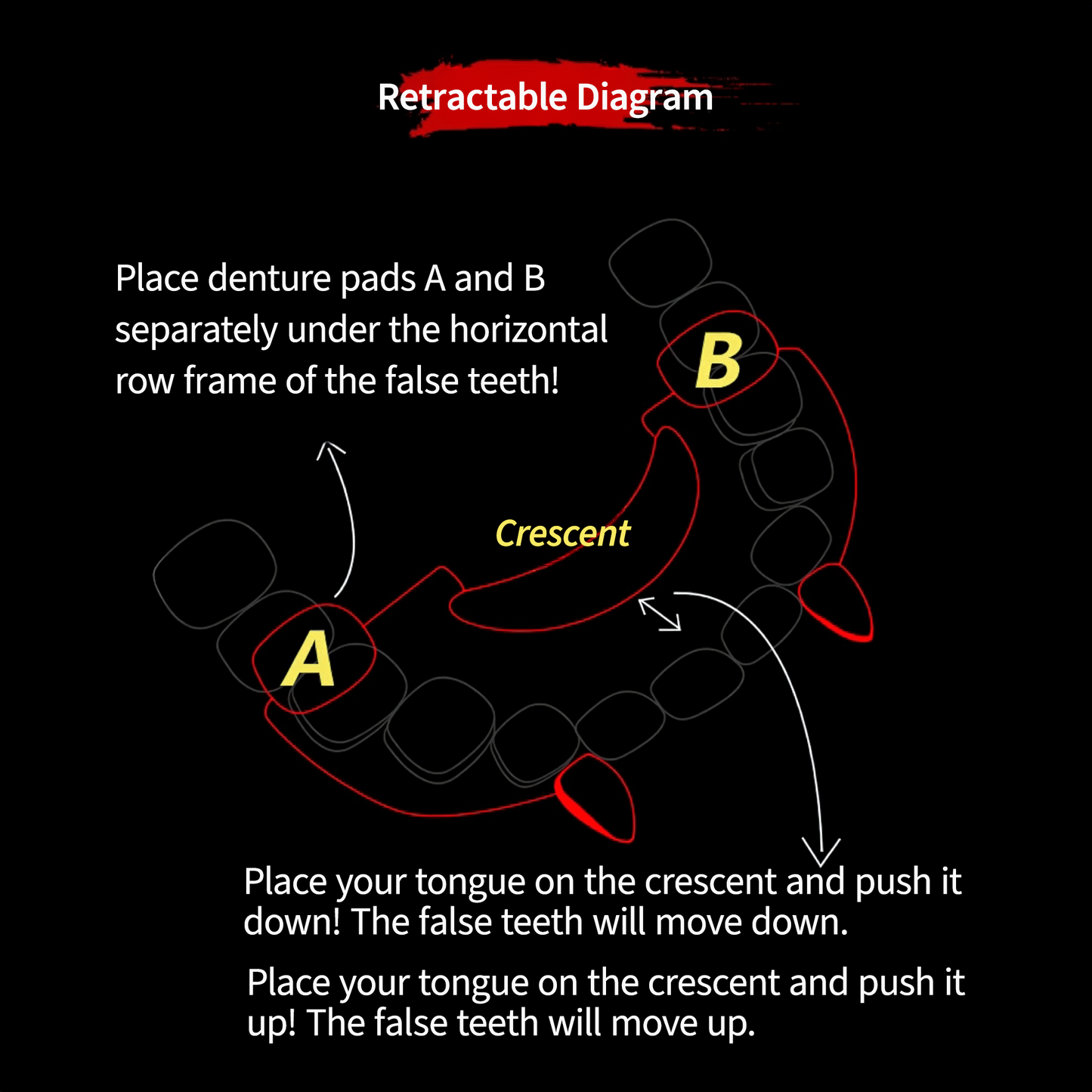 Retractable Diagram

Place denture pads A and B separately under the horizontal row frame of the false teeth!

B

Crescent

A

Place your tongue on the crescent and push it down! The false teeth will move down.

Place your tongue on the crescent and push it up! The false teeth will move up.